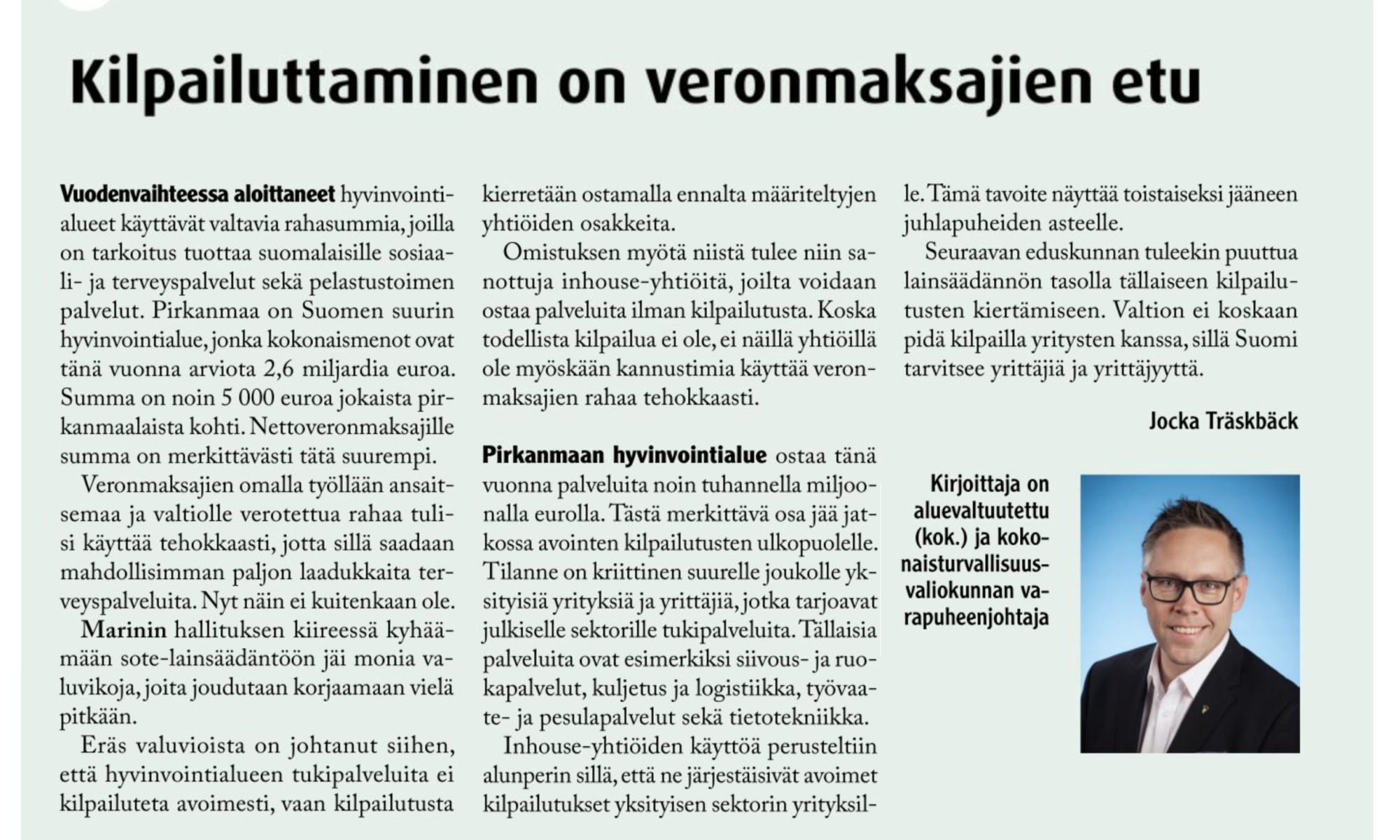 Kilpailuttaminen on veronmaksajien etu

Vuodenvaihteessa aloittaneet hyvinvointialueet käyttävät valtavia rahasummia, joilla on tarkoitus tuottaa suomalaisille sosiaali- ja terveyspalvelut sekä pelastustoimen palvelut. Pirkanmaa on Suomen suurin hyvinvointialue, jonka kokonaismenot ovat tänä vuonna arviota 2,6 miljardia euroa. Summa on noin 5 000 euroa jokaista pirkanmaalaista kohti. Nettoveronmaksajille summa on merkittävästi tätä suurempi.

Veronmaksajien omalla työllään ansaitsemaa ja valtiolle verotettua rahaa tulisi käyttää tehokkaasti, jotta sillä saadaan mahdollisimman paljon laadukkaita terveyspalveluita. Nyt näin ei kuitenkaan ole.

Marinin hallituksen kiireessä kyhäämään sote-lainsäädäntöön jäi monia valuvikoja, joita joudutaan korjaamaan vielä pitkään.

Eräs valuvioista on johtanut siihen, että hyvinvointialueen tukipalveluita ei kilpailuteta avoimesti, vaan kilpailutusta kierretään ostamalla ennalta määriteltyjen yhtiöiden osakkeita.

Omistuksen myötä niistä tulee niin sanottuja inhouse-yhtiöitä, joilta voidaan ostaa palveluita ilman kilpailutusta. Koska todellista kilpailua ei ole, ei näillä yhtiöillä ole myöskään kannustimia käyttää veronmaksajien rahaa tehokkaasti.

Pirkanmaan hyvinvointialue ostaa tänä vuonna palveluita noin tuhannella miljoonalla eurolla. Tästä merkittävä osa jää jatkossa avointen kilpailutusten ulkopuolelle. Tilanne on kriittinen suurelle joukolle yksityisiä yrityksiä ja yrittäjiä, jotka tarjoavat julkiselle sektorille tukipalveluita. Tällaisia palveluita ovat esimerkiksi siivous- ja ruokapalvelut, kuljetus ja logistiikka, työvaate- ja pesulapalvelut sekä tietotekniikka.

Inhouse-yhtiöiden käyttöä perusteltiin alunperin sillä, että ne järjestäisivät avoimet kilpailutukset yksityisen sektorin yrityksille. Tämä tavoite näyttää toistaiseksi jääneen juhlapuheiden asteelle.

Seuraavan eduskunnan tuleekin puuttua lainsäädännön tasolla tällaiseen kilpailutusten kiertämiseen. Valtion ei koskaan pidä kilpailla yritysten kanssa, sillä Suomi tarvitsee yrittäjiä ja yrittäjyyttä.

Jocka Träskbäck

Kirjoittaja on aluevaltuutettu (kok.) ja kokonaisturvallisuusvaliokunnan varapuheenjohtaja